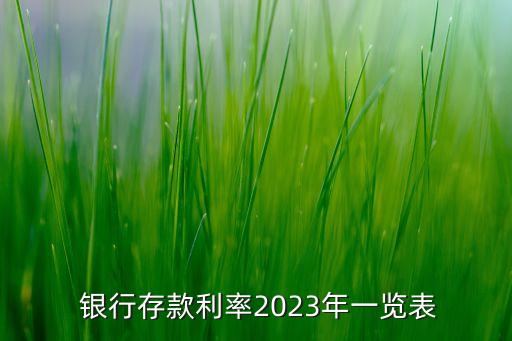 银行存款利率2023年一览表